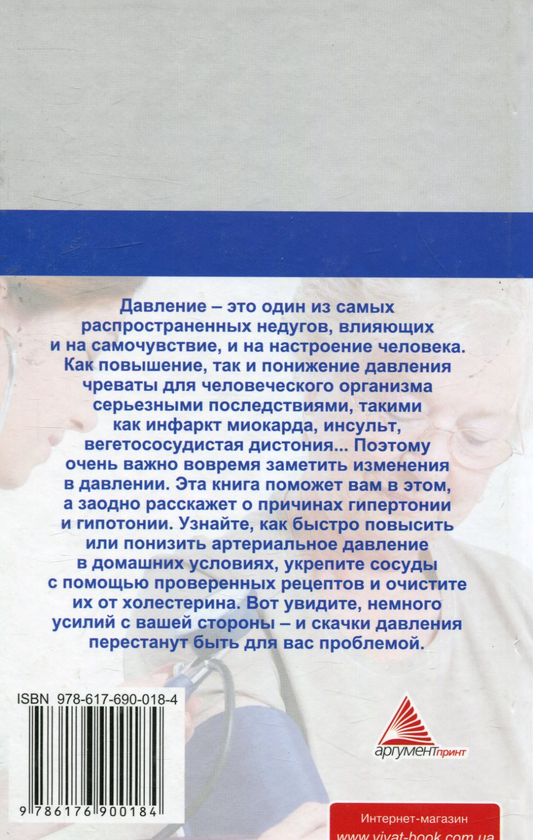 Давление – это один из самых распространенных недугов, влияющих и на самочувствие, и на настроение человека. Как повышение, так и понижение давления чреваты для человеческого организма серьезными последствиями, такими как инфаркт миокарда, инсульт, вегетососудистая дистония... Поэтому очень важно вовремя заметить изменения в давлении. Эта книга поможет вам в этом, а заодно расскажет о причинах гипертонии и гипотонии. Узнайте, как быстро повысить или понизить артериальное давление в домашних условиях, укрепите сосуды с помощью проверенных рецептов и очистите их от холестерина. Вот увидите, немного усилий с вашей стороны – и скачки давления перестанут быть для вас проблемой.

ISBN 978-617-690-018-4

9 786176 900184

аргументпринт

Интернет-магазин
www.vivat-book.com.ua